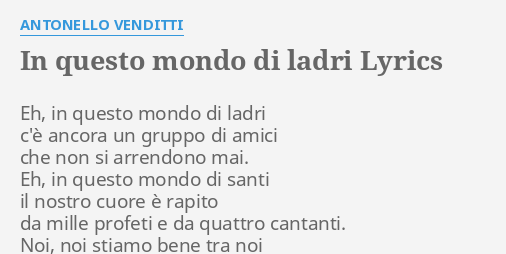 ANTONELLO VENDITTI

In questo mondo di ladri Lyrics

Eh, in questo mondo di ladri
c'è ancora un gruppo di amici
che non si arrendono mai.
Eh, in questo mondo di santi
il nostro cuore è rapito
da mille profeti e da quattro cantanti.
Noi, noi stiamo bene tra noi